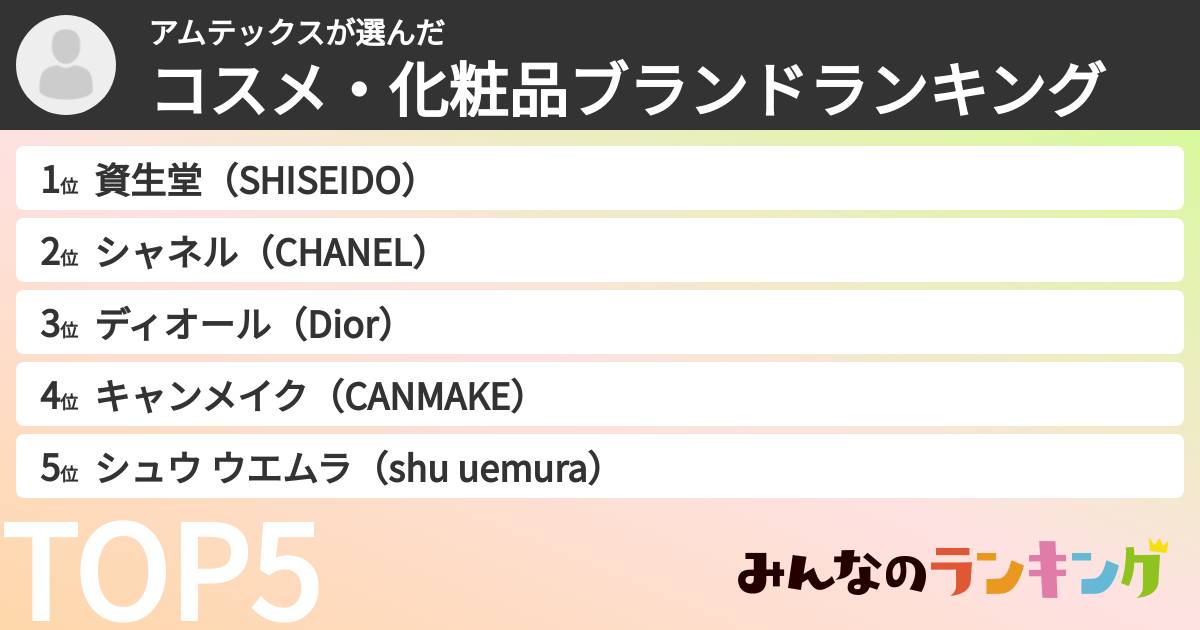 アムテックスが選んだ
コスメ・化粧品ブランドランキング

1位 資生堂（SHISEIDO）
2位 シャネル（CHANEL）
3位 ディオール（Dior）
4位 キャンメイク（CANMAKE）
5位 シュウ ウエムラ（shu uemura）

TOP5

みんなのランキング